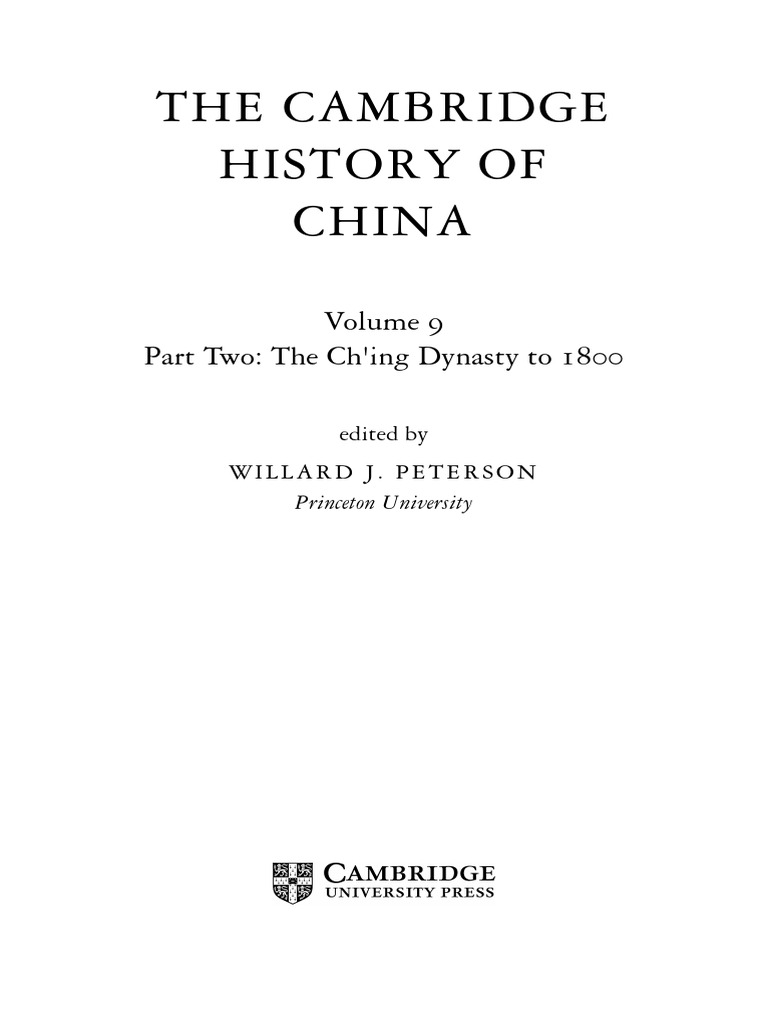 THE CAMBRIDGE HISTORY OF CHINA

Volume 9
Part Two: The Ch'ing Dynasty to 1800

edited by
WILLARD J. PETERSON
Princeton University

CAMBRIDGE
UNIVERSITY PRESS